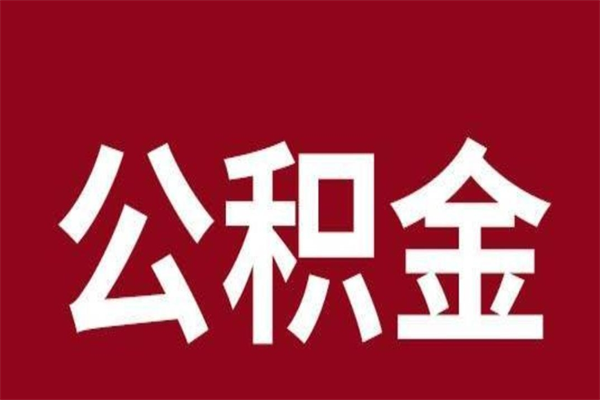 公积金